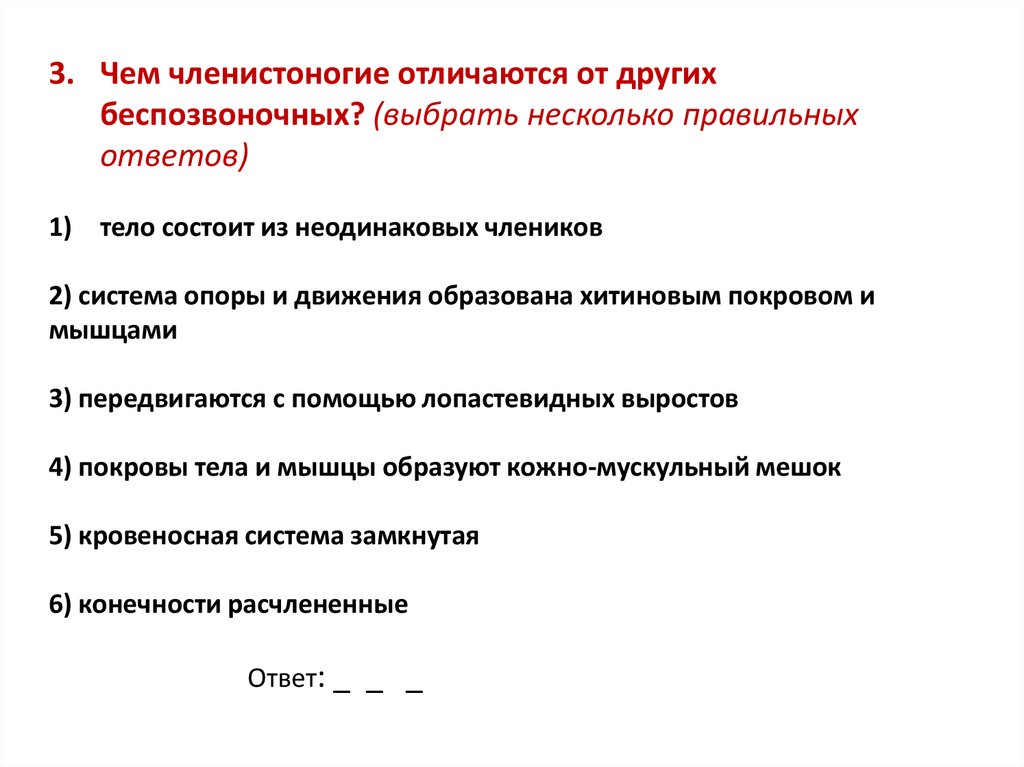 3. Чем членистоногие отличаются от других беспозвоночных? (выбрать несколько правильных ответов)

1) тело состоит из неодинаковых члеников

2) система опоры и движения образована хитиновым покровом и мышцами

3) передвигаются с помощью лопастевидных выростов

4) покровы тела и мышцы образуют кожно-мускульный мешок

5) кровеносная система замкнутая

6) конечности расчлененные

Ответ: _ _ _